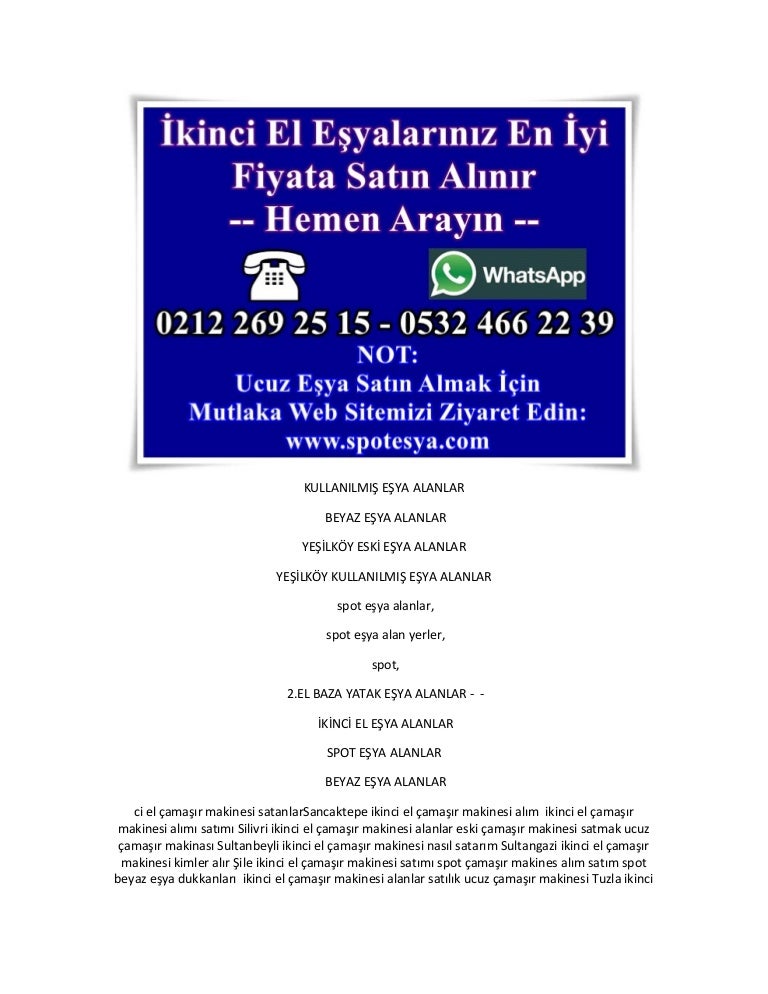 İkinci El Eşyalarınız En İyi Fiyata Satın Alınır
-- Hemen Arayın --

WhatsApp

0212 269 25 15 - 0532 466 22 39

NOT:
Ucuz Eşya Satın Almak İçin Mutlaka Web Sitemizi Ziyaret Edin:
www.spotesya.com

KULLANILMIŞ EŞYA ALANLAR

BEYAZ EŞYA ALANLAR

YEŞİLKÖY ESKİ EŞYA ALANLAR

YEŞİLKÖY KULLANILMIŞ EŞYA ALANLAR

spot eşya alanlar,

spot eşya alan yerler,

spot,

2.EL BAZA YATAK EŞYA ALANLAR - -

İKİNCİ EL EŞYA ALANLAR

SPOT EŞYA ALANLAR

BEYAZ EŞYA ALANLAR

ci el çamaşır makinesi satanlarSancaktepe ikinci el çamaşır makinesi alım ikinci el çamaşır makinesi alımı satımı Silivri ikinci el çamaşır makinesi alanlar eski çamaşır makinesi satmak ucuz çamaşır makinası Sultanbeyli ikinci el çamaşır makinesi nasıl satarım Sultangazi ikinci el çamaşır makinesi kimler alır Şile ikinci el çamaşır makinesi satımı spot çamaşır makines alım satım spot beyaz eşya dukkanları ikinci el çamaşır makinesi alanlar satılık ucuz çamaşır makinesi Tuzla ikinci